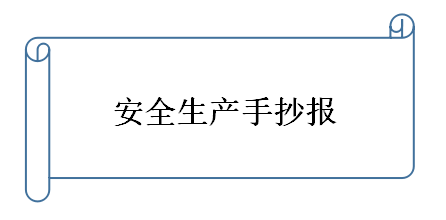 安全生产手抄报